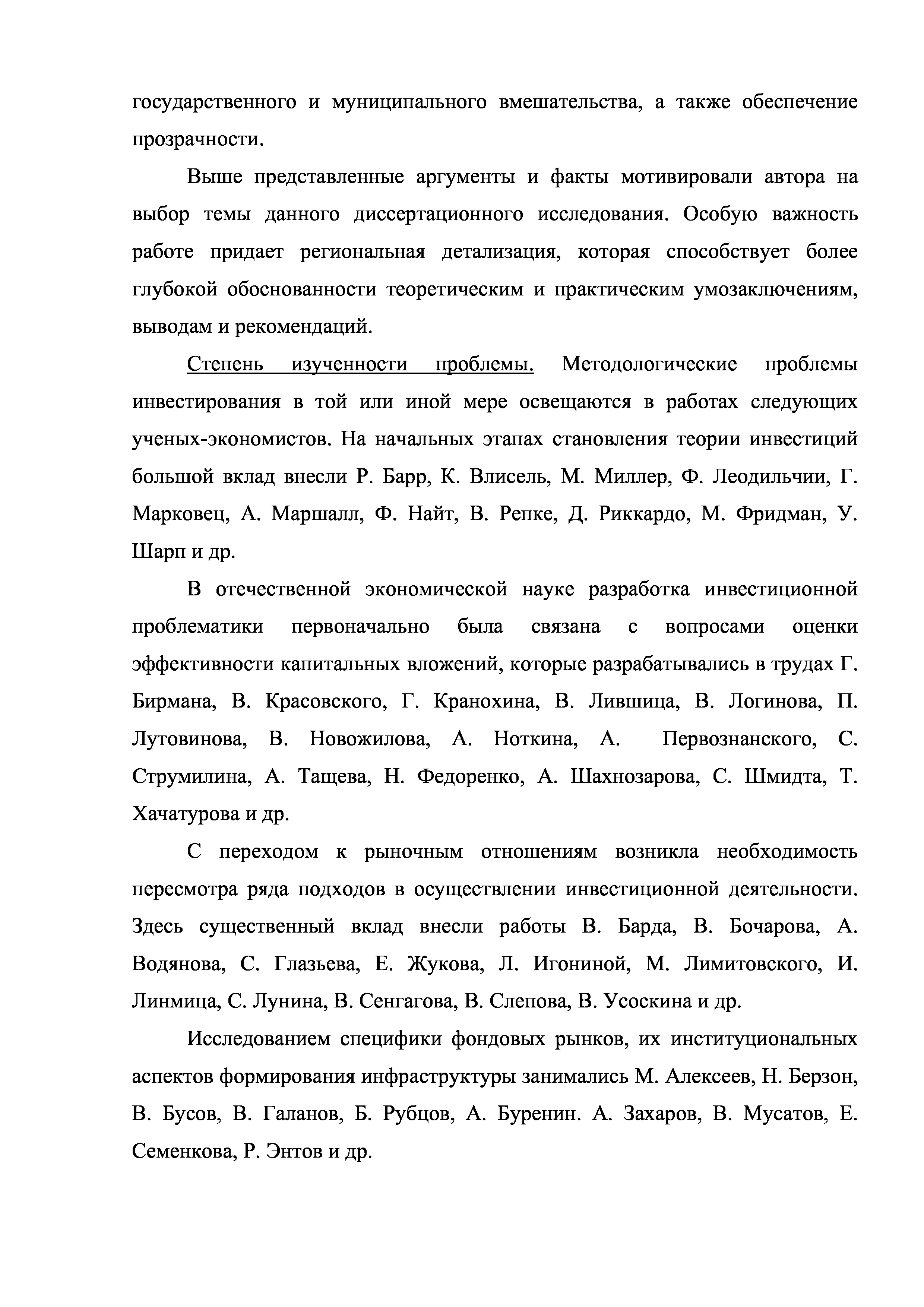 государственного и муниципального вмешательства, а также обеспечение прозрачности.

Выше представленные аргументы и факты мотивировали автора на выбор темы данного диссертационного исследования. Особую важность работе придает региональная детализация, которая способствует более глубокой обоснованности теоретическим и практическим умозаключениям, выводам и рекомендаций.

Степень изученности проблемы. Методологические проблемы инвестирования в той или иной мере освещаются в работах следующих ученых-экономистов. На начальных этапах становления теории инвестиций большой вклад внесли Р. Барр, К. Влисель, М. Миллер, Ф. Леодильчии, Г. Марковец, А. Маршалл, Ф. Найт, В. Репке, Д. Риккардо, М. Фридман, У. Шарп и др.

В отечественной экономической науке разработка инвестиционной проблематики первоначально была связана с вопросами оценки эффективности капитальных вложений, которые разрабатывались в трудах Г. Бирмана, В. Красовского, Г. Кранохина, В. Лившица, В. Логинова, П. Лутовинова, В. Новожилова, А. Ноткина, А. Первознанского, С. Струмилина, А. Тащева, Н. Федоренко, А. Шахнозарова, С. Шмидта, Т. Хачатурова и др.

С переходом к рыночным отношениям возникла необходимость пересмотра ряда подходов в осуществлении инвестиционной деятельности. Здесь существенный вклад внесли работы В. Барда, В. Бочарова, А. Водянова, С. Глазьева, Е. Жукова, Л. Игониной, М. Лимитовского, И. Линмица, С. Лунина, В. Сенгагова, В. Слепова, В. Усоскина и др.

Исследованием специфики фондовых рынков, их институциональных аспектов формирования инфраструктуры занимались М. Алексеев, Н. Берзон, В. Бусов, В. Галанов, Б. Рубцов, А. Буренин. А. Захаров, В. Мусатов, Е. Семенкова, Р. Энтов и др.